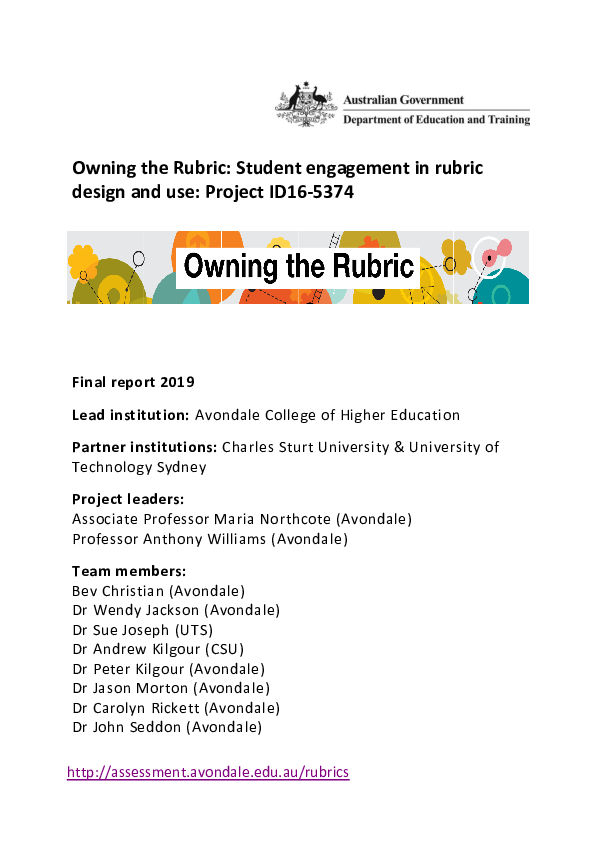 Australian Government
Department of Education and Training

Owning the Rubric: Student engagement in rubric design and use: Project ID16-5374

Owning the Rubric

Final report 2019

Lead institution: Avondale College of Higher Education

Partner institutions: Charles Sturt University & University of Technology Sydney

Project leaders:
Associate Professor Maria Northcote (Avondale)
Professor Anthony Williams (Avondale)

Team members:
Bev Christian (Avondale)
Dr Wendy Jackson (Avondale)
Dr Sue Joseph (UTS)
Dr Andrew Kilgour (CSU)
Dr Peter Kilgour (Avondale)
Dr Jason Morton (Avondale)
Dr Carolyn Rickett (Avondale)
Dr John Seddon (Avondale)

http://assessment.avondale.edu.au/rubrics